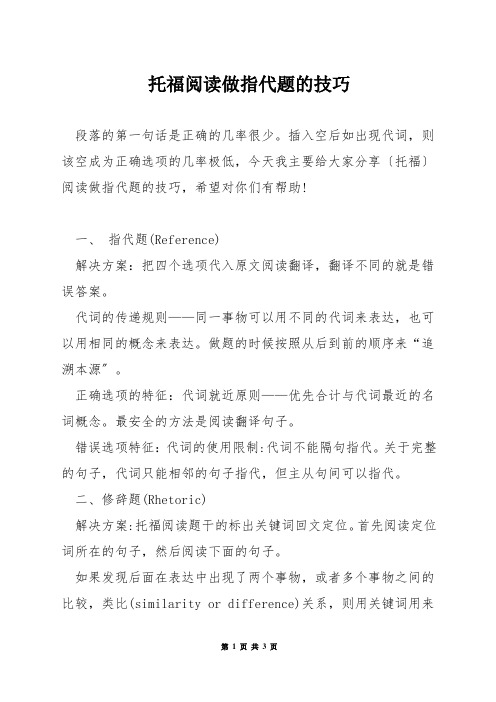 托福阅读做指代题的技巧

段落的第一句话是正确的几率很少。插入空后如出现代词，则该空成为正确选项的几率极低，今天我主要给大家分享〔托福〕阅读做指代题的技巧，希望对你们有帮助!

一、 指代题(Reference)

解决方案：把四个选项代入原文阅读翻译，翻译不同的就是错误答案。

代词的传递规则——同一事物可以用不同的代词来表达，也可以用相同的概念来表达。做题的时候按照从后到前的顺序来“追溯本源”。

正确选项的特征：代词就近原则——优先合计与代词最近的名词概念。最安全的方法是阅读翻译句子。

错误选项特征：代词的使用限制:代词不能隔句指代。关于完整的句子，代词只能相邻的句子指代，但主从句间可以指代。

二、修辞题(Rhetoric)

解决方案:托福阅读题干的标出关键词回文定位。首先阅读定位词所在的句子，然后阅读下面的句子。

如果发现后面在表达中出现了两个事物，或者多个事物之间的比较，类比(similarity or difference)关系，则用关键词用来

第 1 页 共 3 页